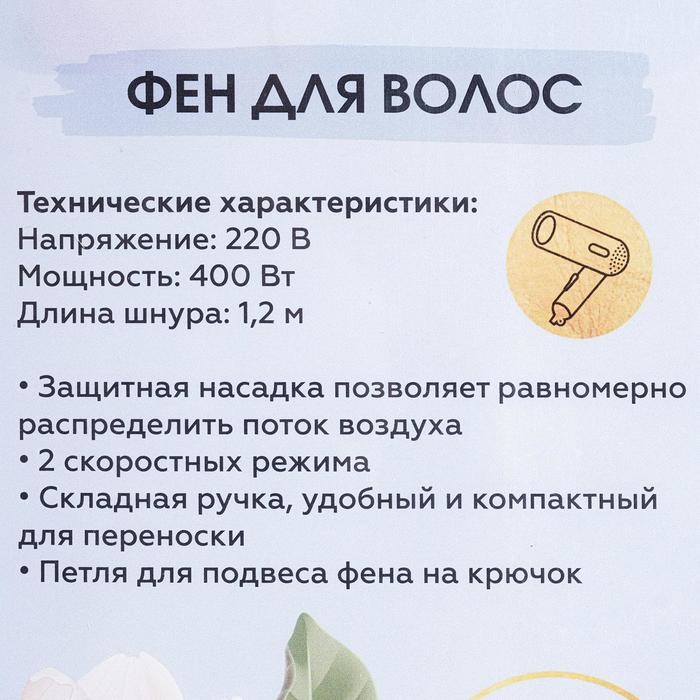 ФЕН ДЛЯ ВОЛОС

Технические характеристики:
Напряжение: 220 В
Мощность: 400 Вт
Длина шнура: 1,2 м

• Защитная насадка позволяет равномерно распределить поток воздуха
• 2 скоростных режима
• Складная ручка, удобный и компактный для переноски
• Петля для подвеса фена на крючок